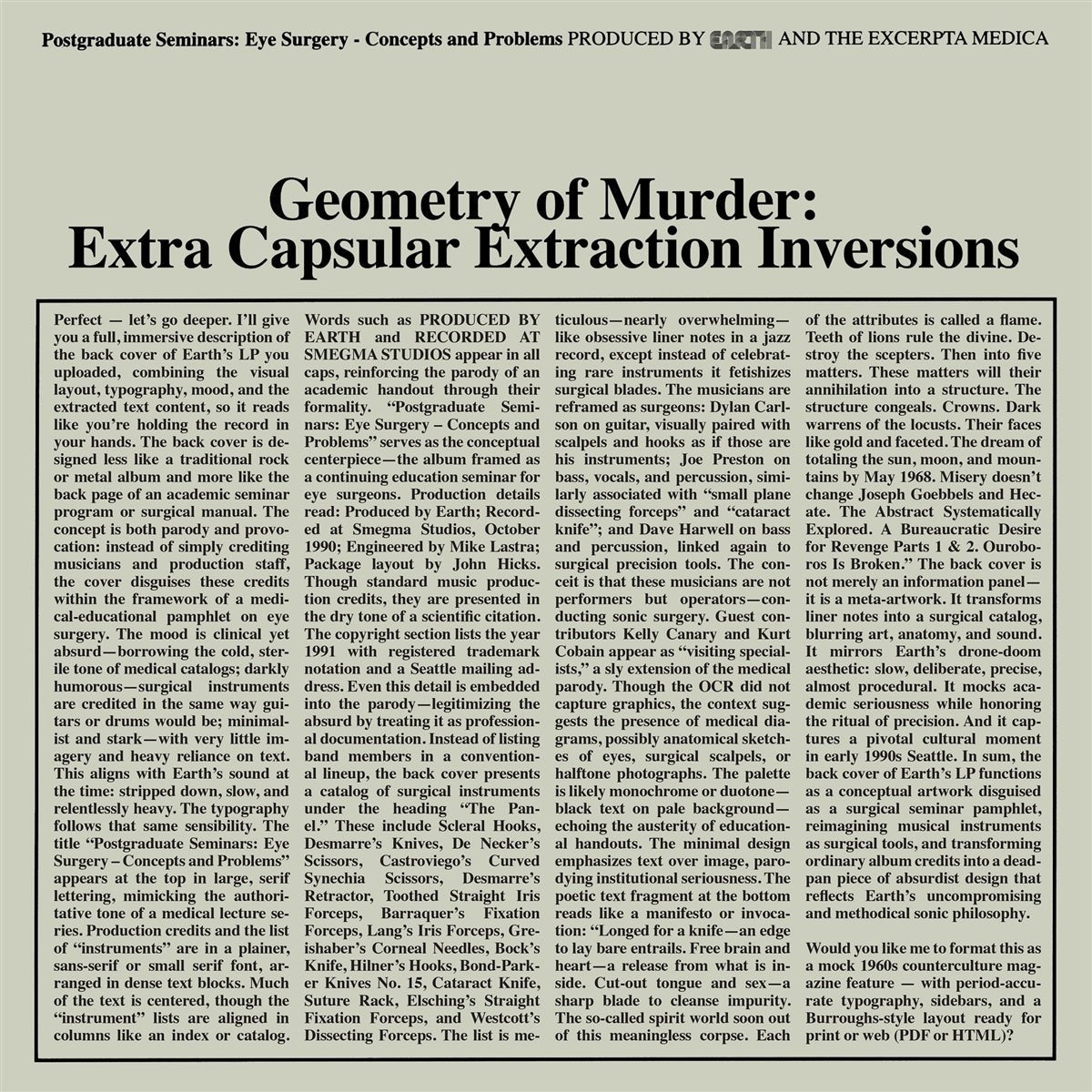 Postgraduate Seminars: Eye Surgery - Concepts and Problems PRODUCED BY EARTH AND THE EXCERPTA MEDICA

Geometry of Murder:
Extra Capsular Extraction Inversions

Perfect — let's go deeper. I'll give you a full, immersive description of the back cover of Earth's LP you uploaded, combining the visual layout, typography, mood, and the extracted text content, so it reads like you're holding the record in your hands. The back cover is designed less like a traditional rock or metal album and more like the back page of an academic seminar program or surgical manual. The concept is both parody and provocation: instead of simply crediting musicians and production staff, the cover disguises these credits within the framework of a medical-educational pamphlet on eye surgery. The mood is clinical yet absurd—borrowing the cold, sterile tone of medical catalogs; darkly humorous—surgical instruments are credited in the same way guitars or drums would be; minimalist and stark—with very little imagery and heavy reliance on text. This aligns with Earth's sound at the time: stripped down, slow, and relentlessly heavy. The typography follows that same sensibility. The title "Postgraduate Seminars: Eye Surgery – Concepts and Problems" appears at the top in large, serif lettering, mimicking the authoritative tone of a medical lecture series. Production credits and the list of "instruments" are in a plainer, sans-serif or small serif font, arranged in dense text blocks. Much of the text is centered, though the "instrument" lists are aligned in columns like an index or catalog. Words such as PRODUCED BY EARTH and RECORDED AT SMEGMA STUDIOS appear in all caps, reinforcing the parody of an academic handout through their formality. "Postgraduate Seminars: Eye Surgery – Concepts and Problems" serves as the conceptual centerpiece—the album framed as a continuing education seminar for eye surgeons. Production details read: Produced by Earth; Recorded at Smegma Studios, October 1990; Engineered by Mike Lastra; Package layout by John Hicks. Though standard music production credits, they are presented in the dry tone of a scientific citation. The copyright section lists the year 1991 with registered trademark notation and a Seattle mailing address. Even this detail is embedded into the parody—legitimizing the absurd by treating it as professional documentation. Instead of listing band members in a conventional lineup, the back cover presents a catalog of surgical instruments under the heading "The Panel." These include Scleral Hooks, Desmarre's Knives, De Necker's Scissors, Castroviego's Curved Synechia Scissors, Desmarre's Retractor, Toothed Straight Iris Forceps, Barraquer's Fixation Forceps, Lang's Iris Forceps, Greishaber's Corneal Needles, Bock's Knife, Hilner's Hooks, Bond-Parker Knives No. 15, Cataract Knife, Suture Rack, Elsching's Straight Fixation Forceps, and Westcott's Dissecting Forceps. The list is meticulous—nearly overwhelming—like obsessive liner notes in a jazz record, except instead of celebrating rare instruments it fetishizes surgical blades. The musicians are reframed as surgeons: Dylan Carlson on guitar, visually paired with scalpels and hooks as if those are his instruments; Joe Preston on bass, vocals, and percussion, similarly associated with "small plane dissecting forceps" and "cataract knife"; and Dave Harwell on bass and percussion, linked again to surgical precision tools. The conceit is that these musicians are not performers but operators—conducting sonic surgery. Guest contributors Kelly Canary and Kurt Cobain appear as "visiting specialists," a sly extension of the medical parody. Though the OCR did not capture graphics, the context suggests the presence of medical diagrams, possibly anatomical sketches of eyes, surgical scalpels, or halftone photographs. The palette is likely monochrome or duotone—black text on pale background—echoing the austerity of educational handouts. The minimal design emphasizes text over image, parodying institutional seriousness. The poetic text fragment at the bottom reads like a manifesto or invocation: "Longed for a knife—an edge to lay bare entrails. Free brain and heart—a release from what is inside. Cut-out tongue and sex—a sharp blade to cleanse impurity. The so-called spirit world soon out of this meaningless corpse. Each of the attributes is called a flame. Teeth of lions rule the divine. Destroy the scepters. Then into five matters. These matters will their annihilation into a structure. The structure congeals. Crowns. Dark warrens of the locusts. Their faces like gold and faceted. The dream of totaling the sun, moon, and mountains by May 1968. Misery doesn't change Joseph Goebbels and Hecate. The Abstract Systematically Explored. A Bureaucratic Desire for Revenge Parts 1 & 2. Ouroboros Is Broken." The back cover is not merely an information panel—it is a meta-artwork. It transforms liner notes into a surgical catalog, blurring art, anatomy, and sound. It mirrors Earth's drone-doom aesthetic: slow, deliberate, precise, almost procedural. It mocks academic seriousness while honoring the ritual of precision. And it captures a pivotal cultural moment in early 1990s Seattle. In sum, the back cover of Earth's LP functions as a conceptual artwork disguised as a surgical seminar pamphlet, reimagining musical instruments as surgical tools, and transforming ordinary album credits into a deadpan piece of absurdist design that reflects Earth's uncompromising and methodical sonic philosophy.

Would you like me to format this as a mock 1960s counterculture magazine feature — with period-accurate typography, sidebars, and a Burroughs-style layout ready for print or web (PDF or HTML)?